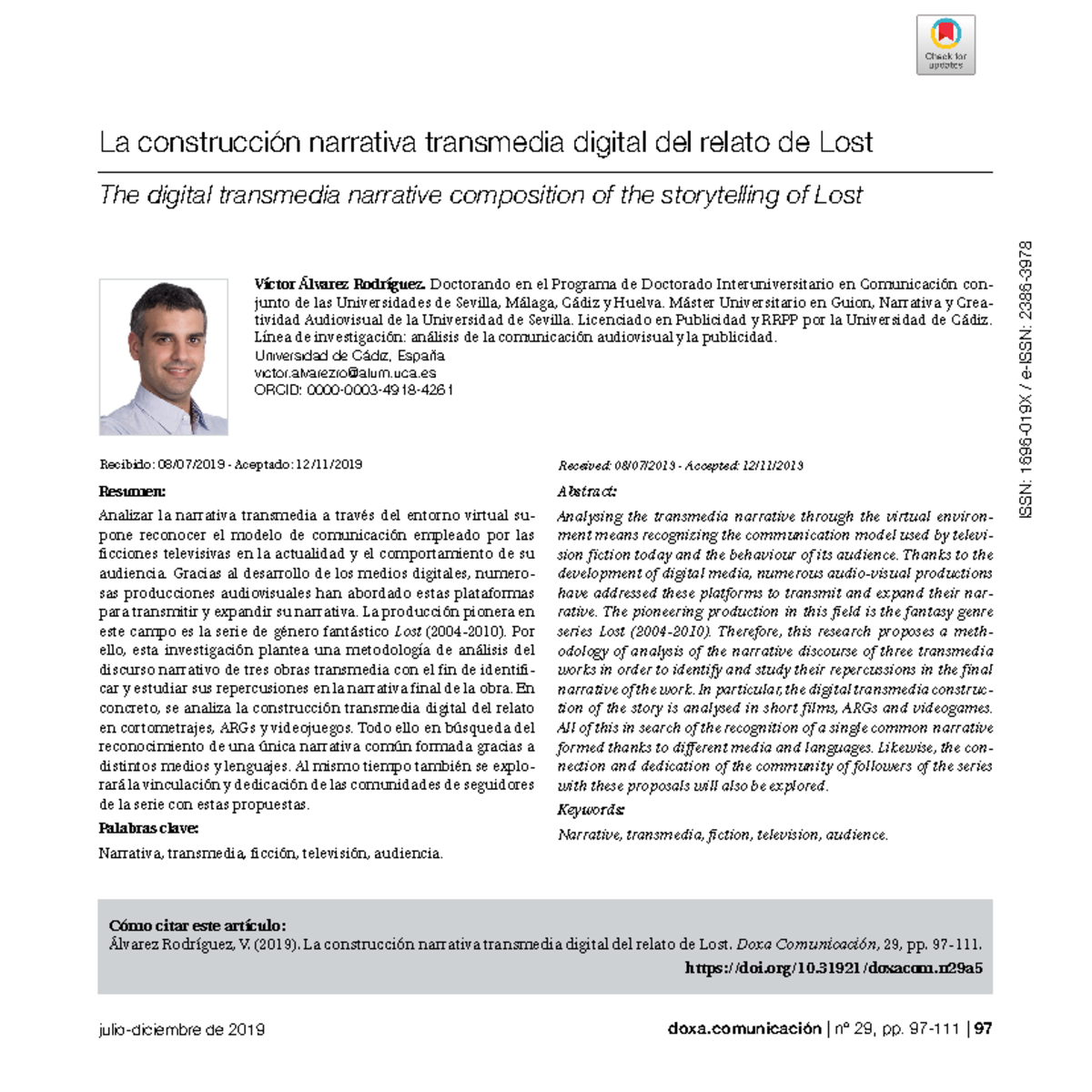 Check for updates

La construcción narrativa transmedia digital del relato de Lost

The digital transmedia narrative composition of the storytelling of Lost

ISSN: 1696-019X / e-ISSN: 2386-3978

Víctor Álvarez Rodríguez. Doctorando en el Programa de Doctorado Interuniversitario en Comunicación conjunto de las Universidades de Sevilla, Málaga, Cádiz y Huelva. Máster Universitario en Guion, Narrativa y Creatividad Audiovisual de la Universidad de Sevilla. Licenciado en Publicidad y RRPP por la Universidad de Cádiz. Línea de investigación: análisis de la comunicación audiovisual y la publicidad.
Universidad de Cádiz, España
victor.alvarezro@alum.uca.es
ORCID: 0000-0003-4918-4261

Recibido: 08/07/2019 - Aceptado: 12/11/2019

Resumen:

Analizar la narrativa transmedia a través del entorno virtual supone reconocer el modelo de comunicación empleado por las ficciones televisivas en la actualidad y el comportamiento de su audiencia. Gracias al desarrollo de los medios digitales, numerosas producciones audiovisuales han abordado estas plataformas para transmitir y expandir su narrativa. La producción pionera en este campo es la serie de género fantástico Lost (2004-2010). Por ello, esta investigación plantea una metodología de análisis del discurso narrativo de tres obras transmedia con el fin de identificar y estudiar sus repercusiones en la narrativa final de la obra. En concreto, se analiza la construcción transmedia digital del relato en cortometrajes, ARGs y videojuegos. Todo ello en búsqueda del reconocimiento de una única narrativa común formada gracias a distintos medios y lenguajes. Al mismo tiempo también se explorará la vinculación y dedicación de las comunidades de seguidores de la serie con estas propuestas.

Palabras clave:

Narrativa, transmedia, ficción, televisión, audiencia.

Received: 08/07/2019 - Accepted: 12/11/2019

Abstract:

Analysing the transmedia narrative through the virtual environment means recognizing the communication model used by television fiction today and the behaviour of its audience. Thanks to the development of digital media, numerous audio-visual productions have addressed these platforms to transmit and expand their narrative. The pioneering production in this field is the fantasy genre series Lost (2004-2010). Therefore, this research proposes a methodology of analysis of the narrative discourse of three transmedia works in order to identify and study their repercussions in the final narrative of the work. In particular, the digital transmedia construction of the story is analysed in short films, ARGs and videogames. All of this in search of the recognition of a single common narrative formed thanks to different media and languages. Likewise, the connection and dedication of the community of followers of the series with these proposals will also be explored.

Keywords:

Narrative, transmedia, fiction, television, audience.

Cómo citar este artículo:
Álvarez Rodríguez, V. (2019). La construcción narrativa transmedia digital del relato de Lost. Doxa Comunicación, 29, pp. 97-111.
https://doi.org/10.31921/doxacom.n29a5

julio-diciembre de 2019

doxa.comunicación | nº 29, pp. 97-111 | 97